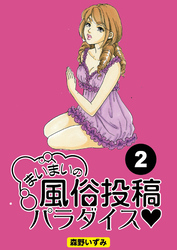 2

まいまいの
風俗投稿
パラダイス♥

森野いずみ